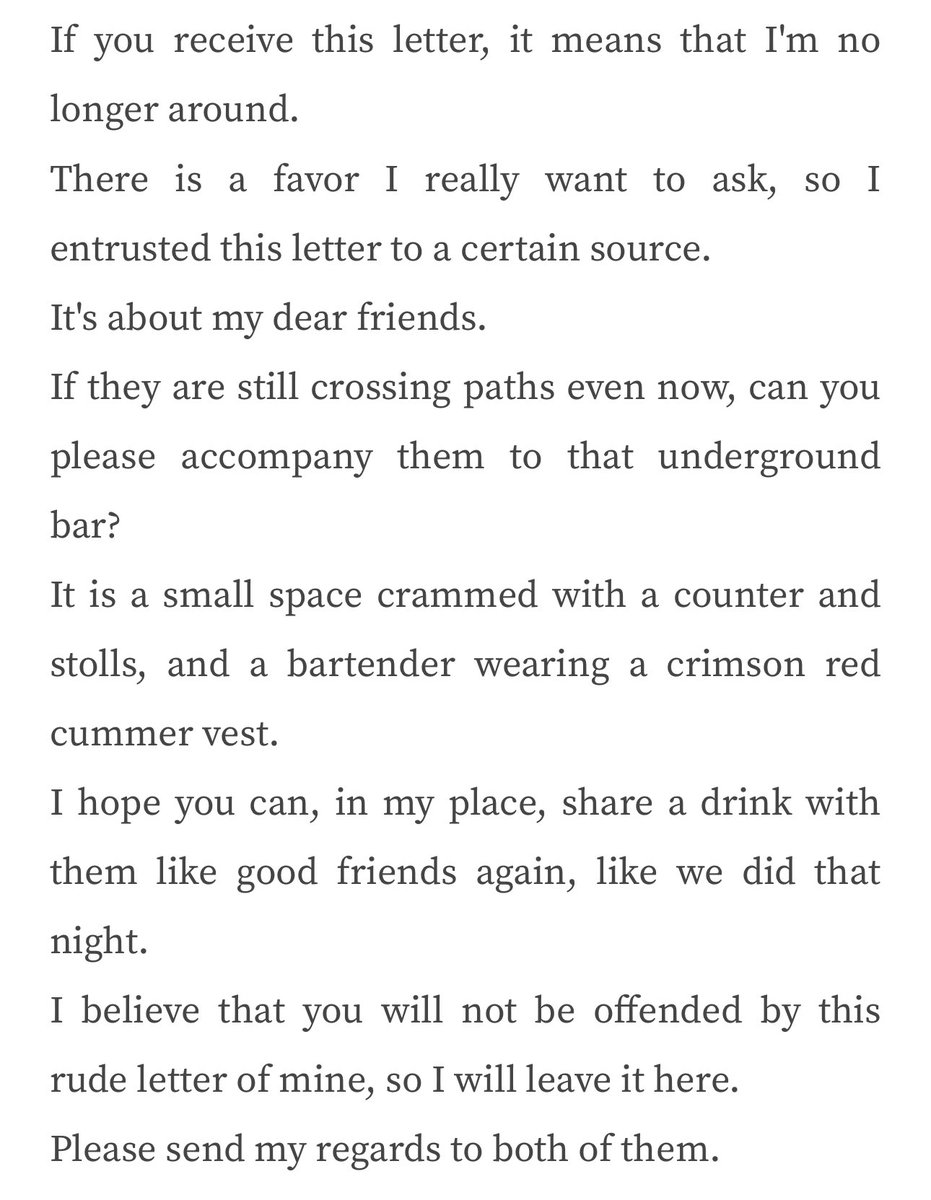 If you receive this letter, it means that I'm no longer around.

There is a favor I really want to ask, so I entrusted this letter to a certain source.

It's about my dear friends.

If they are still crossing paths even now, can you please accompany them to that underground bar?

It is a small space crammed with a counter and stolls, and a bartender wearing a crimson red cummer vest.

I hope you can, in my place, share a drink with them like good friends again, like we did that night.

I believe that you will not be offended by this rude letter of mine, so I will leave it here.

Please send my regards to both of them.